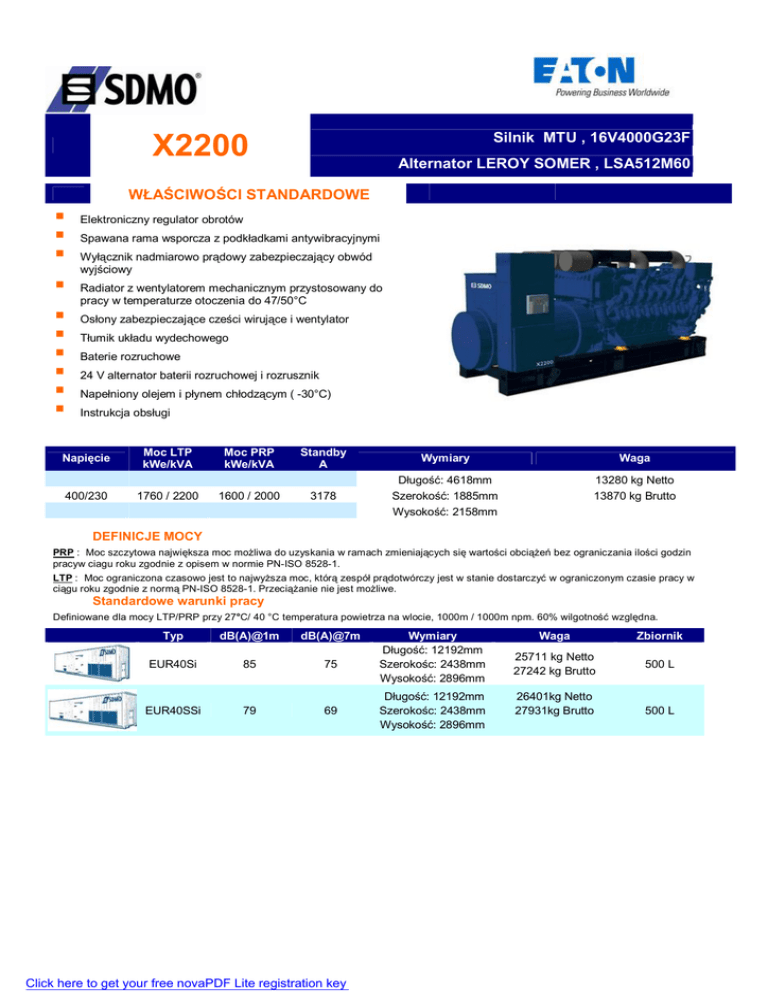 SDMO

EATON
Powering Business Worldwide

X2200

Silnik MTU , 16V4000G23F
Alternator LEROY SOMER , LSA512M60

WŁAŚCIWOŚCI STANDARDOWE

Elektroniczny regulator obrotów

Spawana rama wsporcza z podkładkami antywibracyjnymi

Wyłącznik nadmiarowo prądowy zabezpieczający obwód wyjściowy

Radiator z wentylatorem mechanicznym przystosowany do pracy w temperaturze otoczenia do 47/50°C

Osłony zabezpieczające cześci wirujące i wentylator

Tłumik układu wydechowego

Baterie rozruchowe

24 V alternator baterii rozruchowej i rozrusznik

Napełniony olejem i płynem chłodzącym ( -30°C)

Instrukcja obsługi

SDMO

X2200

| Napięcie | Moc LTP kWe/kVA | Moc PRP kWe/kVA | Standby A | Wymiary | Waga |
|---|---|---|---|---|---|
| 400/230 | 1760 / 2200 | 1600 / 2000 | 3178 | Długość: 4618mm Szerokość: 1885mm Wysokość: 2158mm | 13280 kg Netto 13870 kg Brutto |

DEFINICJE MOCY

PRP : Moc szczytowa największa moc możliwa do uzyskania w ramach zmieniających się wartości obciążeń bez ograniczania ilości godzin pracyw ciagu roku zgodnie z opisem w normie PN-ISO 8528-1.

LTP : Moc ograniczona czasowo jest to najwyższa moc, którą zespół prądotwórczy jest w stanie dostarczyć w ograniczonym czasie pracy w ciągu roku zgodnie z normą PN-ISO 8528-1. Przeciążanie nie jest możliwe.

Standardowe warunki pracy

Definiowane dla mocy LTP/PRP przy 27°C/ 40 °C temperatura powietrza na wlocie, 1000m / 1000m npm. 60% wilgotność względna.

| | Typ | dB(A)@1m | dB(A)@7m | Wymiary | Waga | Zbiornik |
|---|---|---|---|---|---|---|
| | EUR40Si | 85 | 75 | Długość: 12192mm Szerokość: 2438mm Wysokość: 2896mm | 25711 kg Netto 27242 kg Brutto | 500 L |
| | EUR40SSi | 79 | 69 | Długość: 12192mm Szerokość: 2438mm Wysokość: 2896mm | 26401kg Netto 27931kg Brutto | 500 L |

Click here to get your free novaPDF Lite registration key